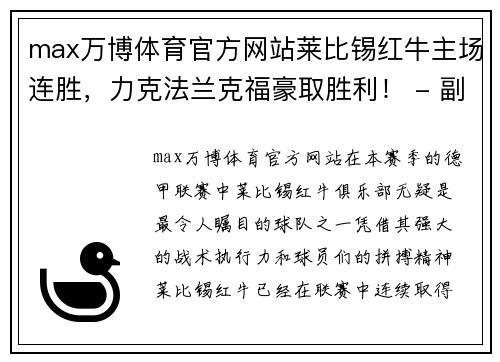 max万博体育官方网站莱比锡红牛主场连胜，力克法兰克福豪取胜利！ - 副

max万博体育官方网站在本赛季的德甲联赛中莱比锡红牛俱乐部无疑是最令人瞩目的球队之一凭借其强大的战术执行力和球员们的拼搏精神莱比锡红牛已经在联赛中连续取得